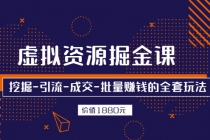 虚拟资源掘金课

挖掘-引流-成交-批量赚钱的全套玩法

价值1880元